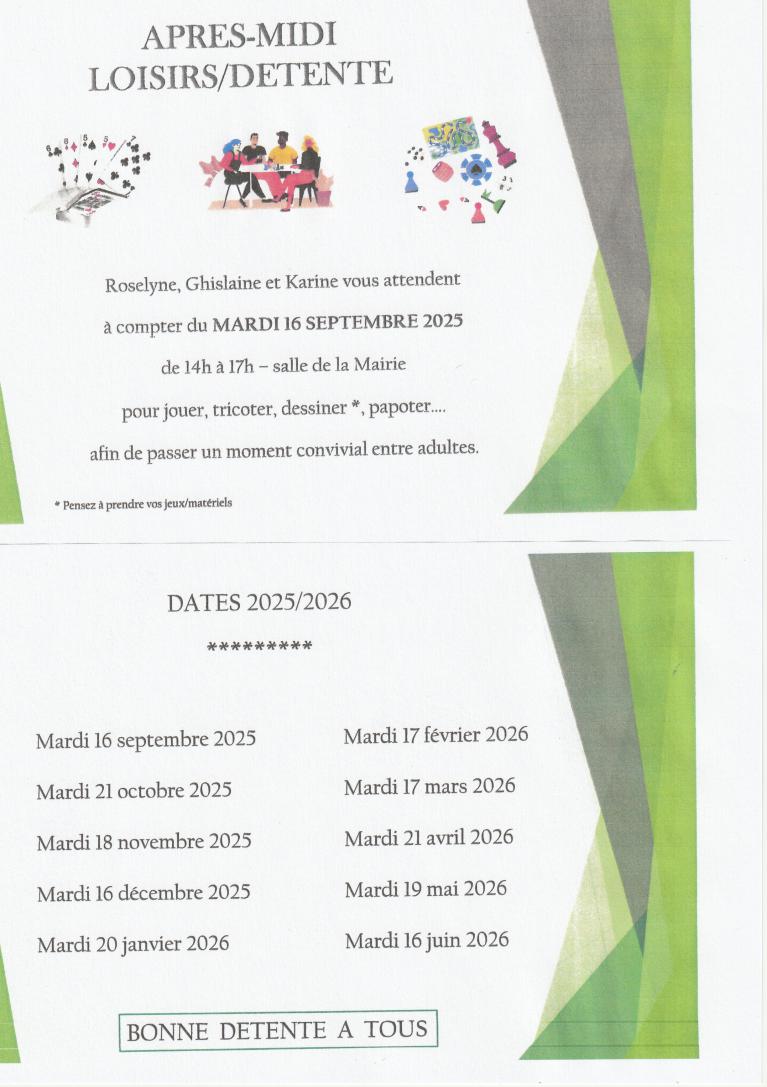 APRES-MIDI
LOISIRS/DETENTE

Roselyne, Ghislaine et Karine vous attendent
à compter du MARDI 16 SEPTEMBRE 2025
de 14h à 17h – salle de la Mairie
pour jouer, tricoter, dessiner *, papoter....
afin de passer un moment convivial entre adultes.

* Pensez à prendre vos jeux/matériels

DATES 2025/2026

*********

Mardi 16 septembre 2025
Mardi 21 octobre 2025
Mardi 18 novembre 2025
Mardi 16 décembre 2025
Mardi 20 janvier 2026

Mardi 17 février 2026
Mardi 17 mars 2026
Mardi 21 avril 2026
Mardi 19 mai 2026
Mardi 16 juin 2026

BONNE DETENTE A TOUS